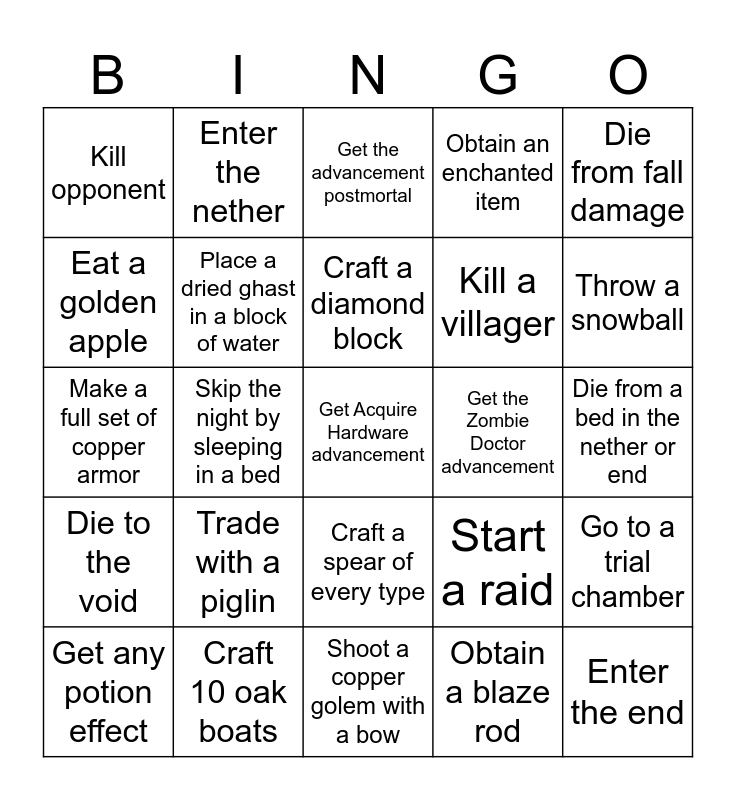 | B | I | N | G | O |
|---|---|---|---|---|
| Kill opponent | Enter the nether | Get the advancement postmortal | Obtain an enchanted item | Die from fall damage |
| Eat a golden apple | Place a dried ghast in a block of water | Craft a diamond block | Kill a villager | Throw a snowball |
| Make a full set of copper armor | Skip the night by sleeping in a bed | Get Acquire Hardware advancement | Get the Zombie Doctor advancement | Die from a bed in the nether or end |
| Die to the void | Trade with a piglin | Craft a spear of every type | Start a raid | Go to a trial chamber |
| Get any potion effect | Craft 10 oak boats | Shoot a copper golem with a bow | Obtain a blaze rod | Enter the end |